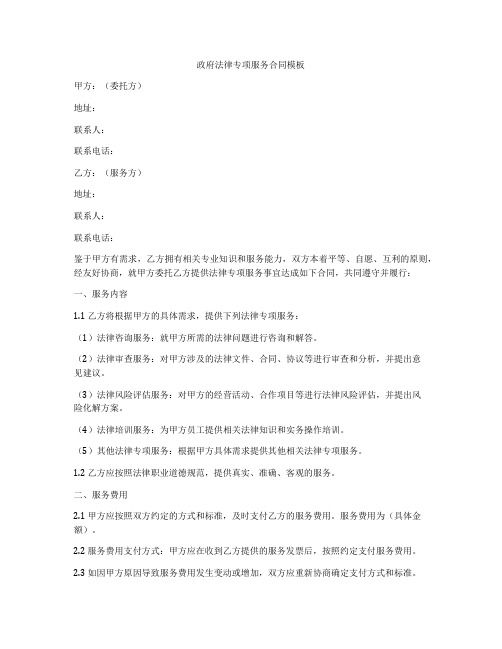 政府法律专项服务合同模板

甲方：（委托方）

地址：

联系人：

联系电话：

乙方：（服务方）

地址：

联系人：

联系电话：

鉴于甲方有需求，乙方拥有相关专业知识和服务能力，双方本着平等、自愿、互利的原则，经友好协商，就甲方委托乙方提供法律专项服务事宜达成如下合同，共同遵守并履行：

一、服务内容

1.1 乙方将根据甲方的具体需求，提供下列法律专项服务：

（1）法律咨询服务：就甲方所需的法律问题进行咨询和解答。

（2）法律审查服务：对甲方涉及的法律文件、合同、协议等进行审查和分析，并提出意见建议。

（3）法律风险评估服务：对甲方的经营活动、合作项目等进行法律风险评估，并提出风险化解方案。

（4）法律培训服务：为甲方员工提供相关法律知识和实务操作培训。

（5）其他法律专项服务：根据甲方具体需求提供其他相关法律专项服务。

1.2 乙方应按照法律职业道德规范，提供真实、准确、客观的服务。

二、服务费用

2.1 甲方应按照双方约定的方式和标准，及时支付乙方的服务费用。服务费用为（具体金额）。

2.2 服务费用支付方式：甲方应在收到乙方提供的服务发票后，按照约定支付服务费用。

2.3 如因甲方原因导致服务费用发生变动或增加，双方应重新协商确定支付方式和标准。